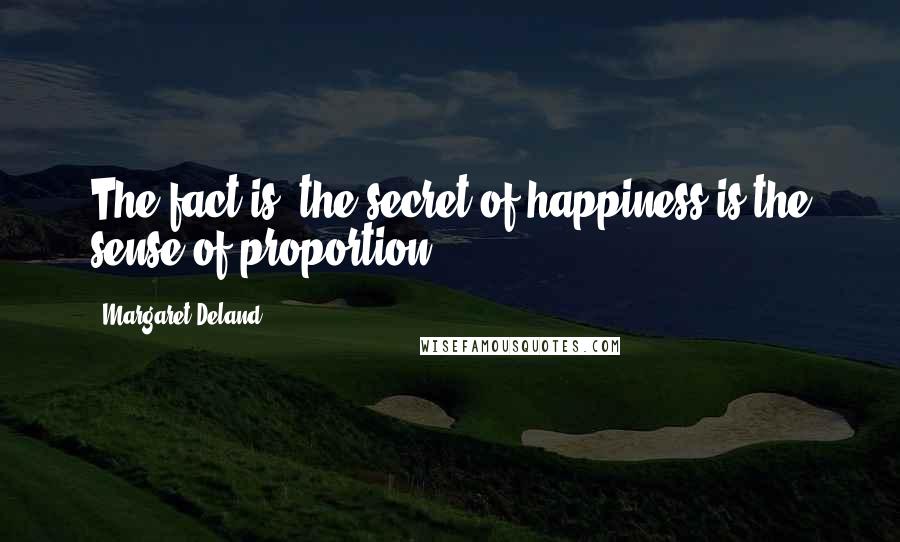 The fact is, the secret of happiness is the sense of proportion.

Margaret Deland

WISEFAMOUSQUOTES.COM